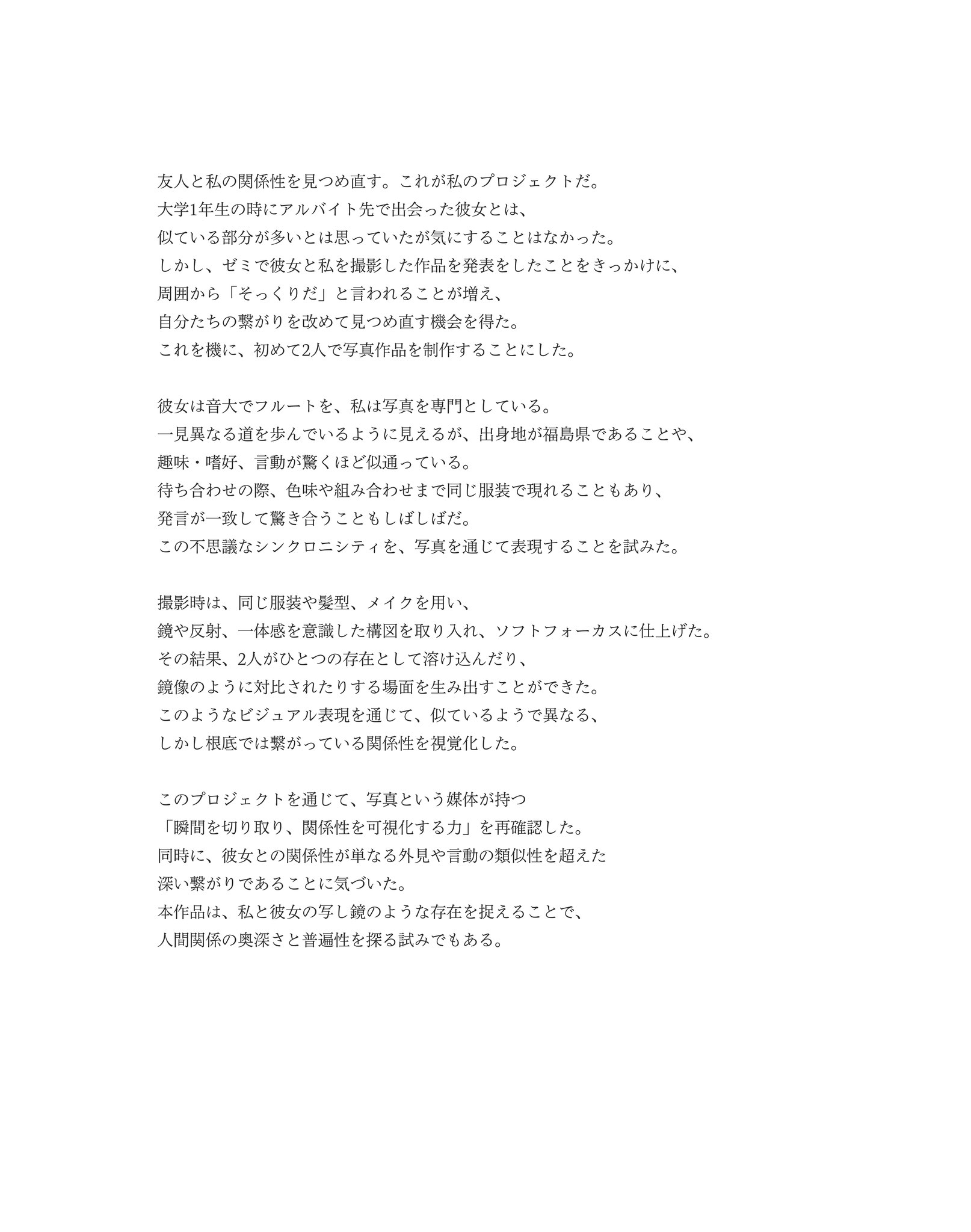 友人と私の関係性を見つめ直す。これが私のプロジェクトだ。
大学1年生の時にアルバイト先で出会った彼女とは、
似ている部分が多いとは思っていたが気にすることはなかった。
しかし、ゼミで彼女と私を撮影した作品を発表をしたことをきっかけに、
周囲から「そっくりだ」と言われることが増え、
自分たちの繋がりを改めて見つめ直す機会を得た。
これを機に、初めて2人で写真作品を制作することにした。

彼女は音大でフルートを、私は写真を専門としている。
一見異なる道を歩んでいるように見えるが、出身地が福島県であることや、
趣味・嗜好、言動が驚くほど似通っている。
待ち合わせの際、色味や組み合わせまで同じ服装で現れることもあり、
発言が一致して驚き合うこともしばしばだ。
この不思議なシンクロニシティを、写真を通じて表現することを試みた。

撮影時は、同じ服装や髪型、メイクを用い、
鏡や反射、一体感を意識した構図を取り入れ、ソフトフォーカスに仕上げた。
その結果、2人がひとつの存在として溶け込んだり、
鏡像のように対比されたりする場面を生み出すことができた。
このようなビジュアル表現を通じて、似ているようで異なる、
しかし根底では繋がっている関係性を視覚化した。

このプロジェクトを通じて、写真という媒体が持つ
「瞬間を切り取り、関係性を可視化する力」を再確認した。
同時に、彼女との関係性が単なる外見や言動の類似性を超えた
深い繋がりであることに気づいた。
本作品は、私と彼女の写し鏡のような存在を捉えることで、
人間関係の奥深さと普遍性を探る試みでもある。